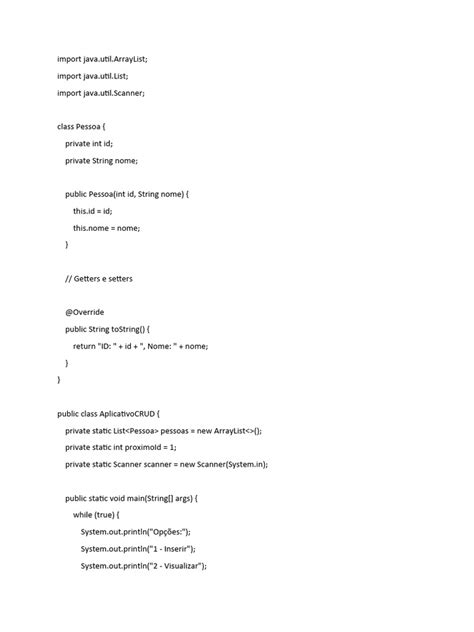 import java.util.ArrayList;
import java.util.List;
import java.util.Scanner;

class Pessoa {
    private int id;
    private String nome;

    public Pessoa(int id, String nome) {
        this.id = id;
        this.nome = nome;
    }

    // Getters e setters

    @Override
    public String toString() {
        return "ID: " + id + ", Nome: " + nome;
    }
}

public class AplicativoCRUD {
    private static List<Pessoa> pessoas = new ArrayList<>();
    private static int proximoId = 1;
    private static Scanner scanner = new Scanner(System.in);

    public static void main(String[] args) {
        while (true) {
            System.out.println("Opções:");
            System.out.println("1 - Inserir");
            System.out.println("2 - Visualizar");